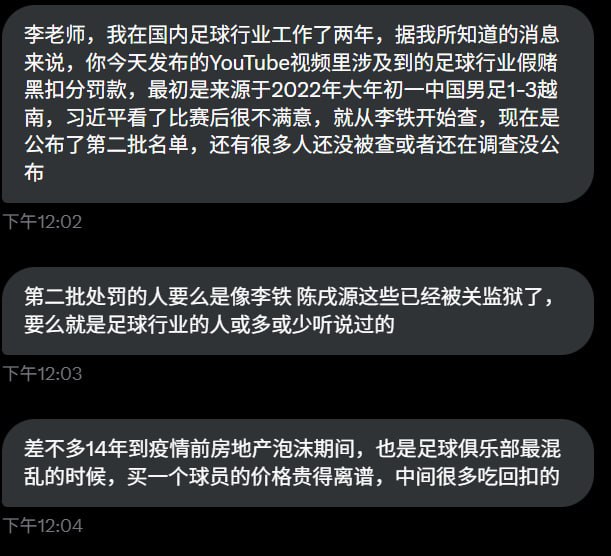 李老师，我在国内足球行业工作了两年，据我所知道的消息来说，你今天发布的YouTube视频里涉及到的足球行业假赌黑扣分罚款，最初是来源于2022年大年初一中国男足1-3越南，习近平看了比赛后很不满意，就从李铁开始查，现在是公布了第二批名单，还有很多人还没被查或者还在调查没公布

下午12:02

第二批处罚的人要么是像李铁 陈戌源这些已经被关监狱了，要么就是足球行业的人或多或少听说过的

下午12:03

差不多14年到疫情前房地产泡沫期间，也是足球俱乐部最混乱的时候，买一个球员的价格贵得离谱，中间很多吃回扣的

下午12:04